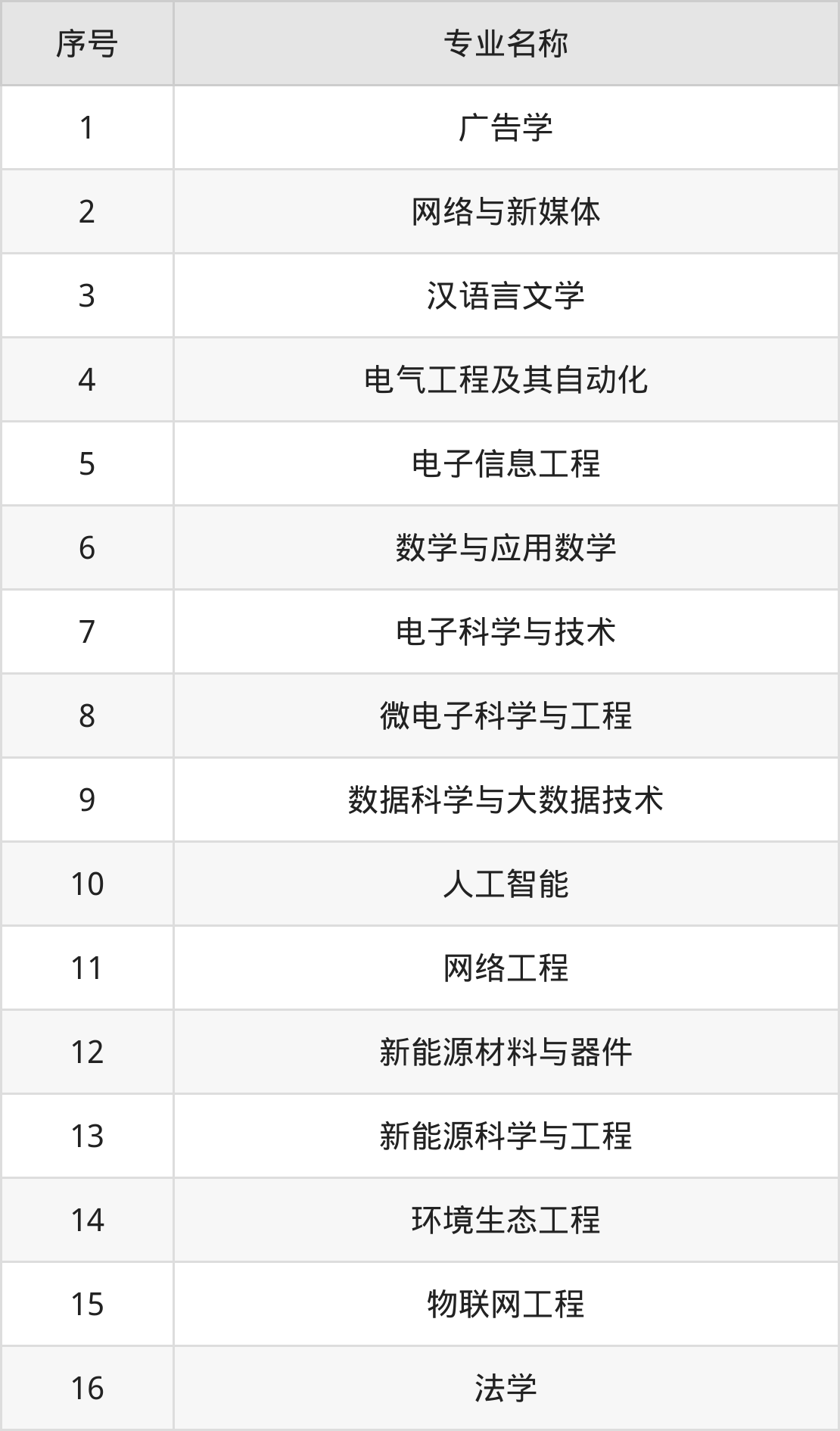 | 序号 | 专业名称 |
|---|---|
| 1 | 广告学 |
| 2 | 网络与新媒体 |
| 3 | 汉语言文学 |
| 4 | 电气工程及其自动化 |
| 5 | 电子信息工程 |
| 6 | 数学与应用数学 |
| 7 | 电子科学与技术 |
| 8 | 微电子科学与工程 |
| 9 | 数据科学与大数据技术 |
| 10 | 人工智能 |
| 11 | 网络工程 |
| 12 | 新能源材料与器件 |
| 13 | 新能源科学与工程 |
| 14 | 环境生态工程 |
| 15 | 物联网工程 |
| 16 | 法学 |